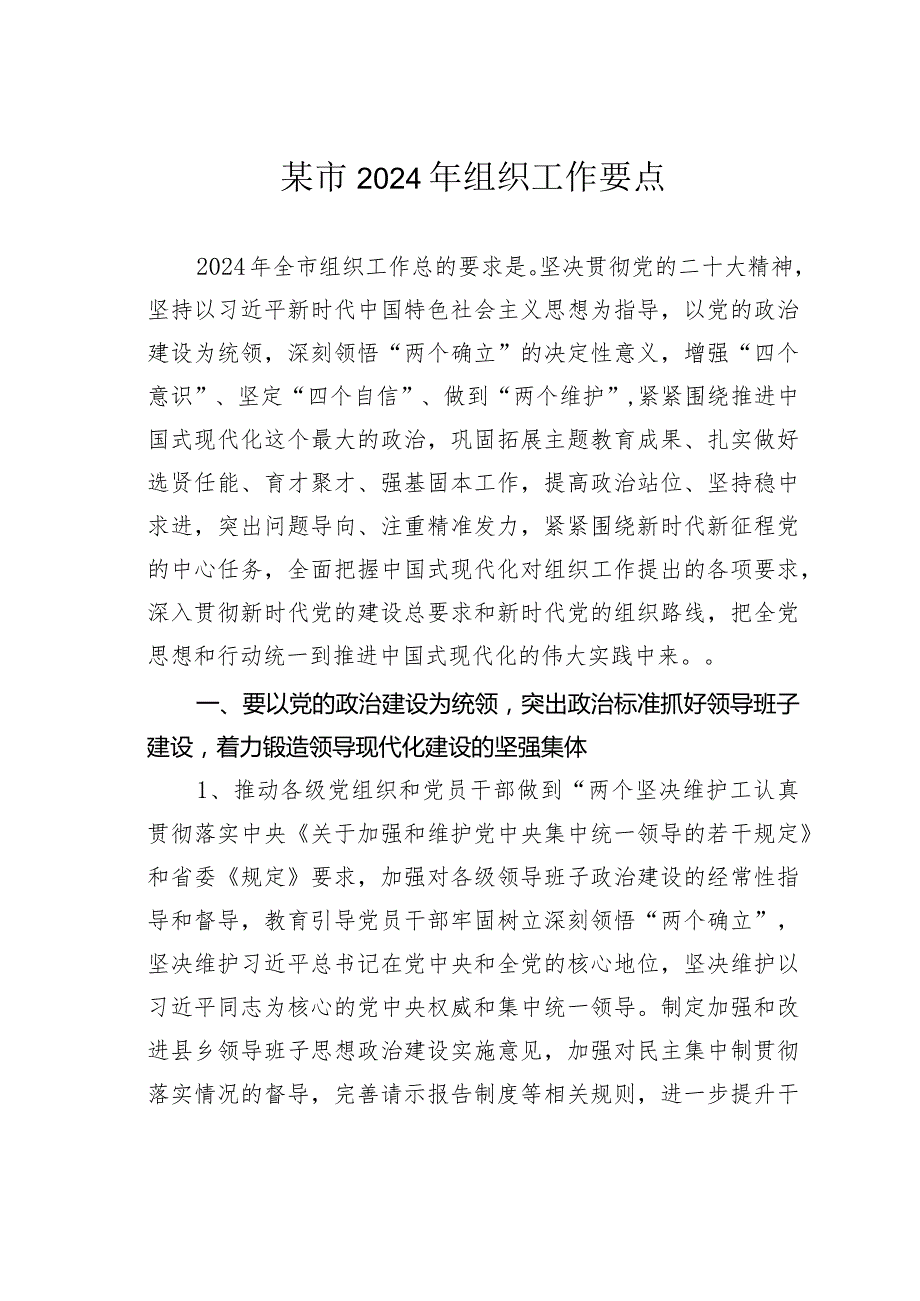 某市2024年组织工作要点

2024年全市组织工作总的要求是。坚决贯彻党的二十大精神，坚持以习近平新时代中国特色社会主义思想为指导，以党的政治建设为统领，深刻领悟“两个确立”的决定性意义，增强“四个意识”、坚定“四个自信”、做到“两个维护”，紧紧围绕推进中国式现代化这个最大的政治，巩固拓展主题教育成果、扎实做好选贤任能、育才聚才、强基固本工作，提高政治站位、坚持稳中求进，突出问题导向、注重精准发力，紧紧围绕新时代新征程党的中心任务，全面把握中国式现代化对组织工作提出的各项要求，深入贯彻新时代党的建设总要求和新时代党的组织路线，把全党思想和行动统一到推进中国式现代化的伟大实践中来。。

一、要以党的政治建设为统领，突出政治标准抓好领导班子建设，着力锻造领导现代化建设的坚强集体

1、推动各级党组织和党员干部做到“两个坚决维护工认真贯彻落实中央《关于加强和维护党中央集中统一领导的若干规定》和省委《规定》要求，加强对各级领导班子政治建设的经常性指导和督导，教育引导党员干部牢固树立深刻领悟“两个确立”，坚决维护习近平总书记在党中央和全党的核心地位，坚决维护以习近平同志为核心的党中央权威和集中统一领导。制定加强和改进县乡领导班子思想政治建设实施意见，加强对民主集中制贯彻落实情况的督导，完善请示报告制度等相关规则，进一步提升干